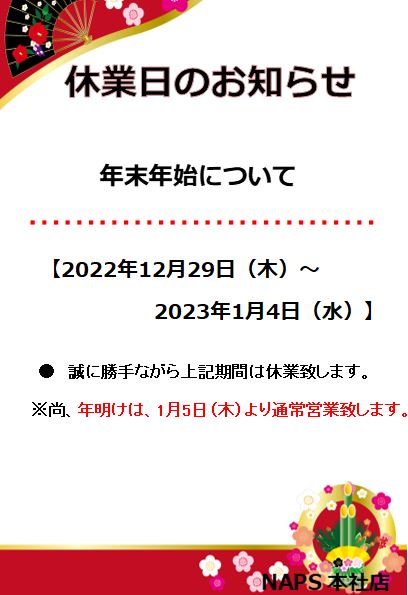 休業日のお知らせ

年末年始について

【2022年12月29日（木）～
2023年1月4日（水）】

● 誠に勝手ながら上記期間は休業致します。

※尚、年明けは、1月5日（木）より通常営業致します。

NAPS 本社店